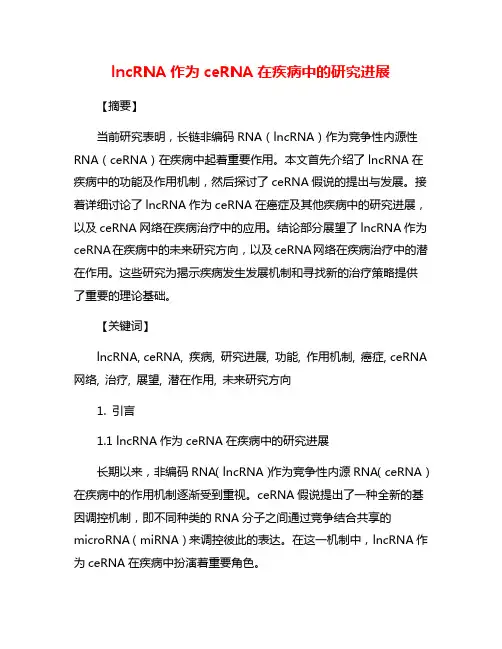 lncRNA 作为 ceRNA 在疾病中的研究进展

【摘要】

当前研究表明，长链非编码 RNA（lncRNA）作为竞争性内源性 RNA（ceRNA）在疾病中起着重要作用。本文首先介绍了 lncRNA 在疾病中的功能及作用机制，然后探讨了 ceRNA 假说的提出与发展。接着详细讨论了 lncRNA 作为 ceRNA 在癌症及其他疾病中的研究进展，以及 ceRNA 网络在疾病治疗中的应用。结论部分展望了 lncRNA 作为 ceRNA 在疾病中的未来研究方向，以及 ceRNA 网络在疾病治疗中的潜在作用。这些研究为揭示疾病发生发展机制和寻找新的治疗策略提供了重要的理论基础。

【关键词】

lncRNA, ceRNA, 疾病, 研究进展, 功能, 作用机制, 癌症, ceRNA 网络, 治疗, 展望, 潜在作用, 未来研究方向

1. 引言

1.1 lncRNA 作为 ceRNA 在疾病中的研究进展

长期以来，非编码 RNA（lncRNA）作为竞争性内源 RNA（ceRNA）在疾病中的作用机制逐渐受到重视。ceRNA 假说提出了一种全新的基因调控机制，即不同种类的 RNA 分子之间通过竞争结合共享的 microRNA（miRNA）来调控彼此的表达。在这一机制中，lncRNA 作为 ceRNA 在疾病中扮演着重要角色。